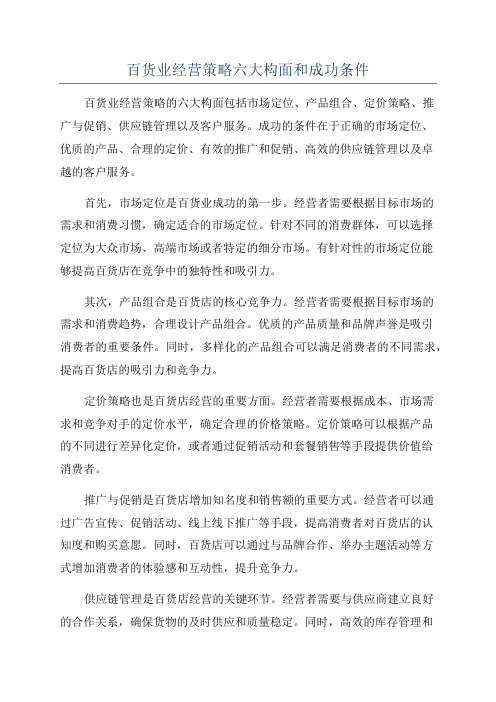 百货业经营策略六大构面和成功条件

百货业经营策略的六大构面包括市场定位、产品组合、定价策略、推广与促销、供应链管理以及客户服务。成功的条件在于正确的市场定位、优质的产品、合理的定价、有效的推广和促销、高效的供应链管理以及卓越的客户服务。

首先，市场定位是百货业成功的第一步。经营者需要根据目标市场的需求和消费习惯，确定适合的市场定位。针对不同的消费群体，可以选择定位为大众市场、高端市场或者特定的细分市场。有针对性的市场定位能够提高百货店在竞争中的独特性和吸引力。

其次，产品组合是百货店的核心竞争力。经营者需要根据目标市场的需求和消费趋势，合理设计产品组合。优质的产品质量和品牌声誉是吸引消费者的重要条件。同时，多样化的产品组合可以满足消费者的不同需求，提高百货店的吸引力和竞争力。

定价策略也是百货店经营的重要方面。经营者需要根据成本、市场需求和竞争对手的定价水平，确定合理的价格策略。定价策略可以根据产品的不同进行差异化定价，或者通过促销活动和套餐销售等手段提供价值给消费者。

推广与促销是百货店增加知名度和销售额的重要方式。经营者可以通过广告宣传、促销活动、线上线下推广等手段，提高消费者对百货店的认知度和购买意愿。同时，百货店可以通过与品牌合作、举办主题活动等方式增加消费者的体验感和互动性，提升竞争力。

供应链管理是百货店经营的关键环节。经营者需要与供应商建立良好的合作关系，确保货物的及时供应和质量稳定。同时，高效的库存管理和